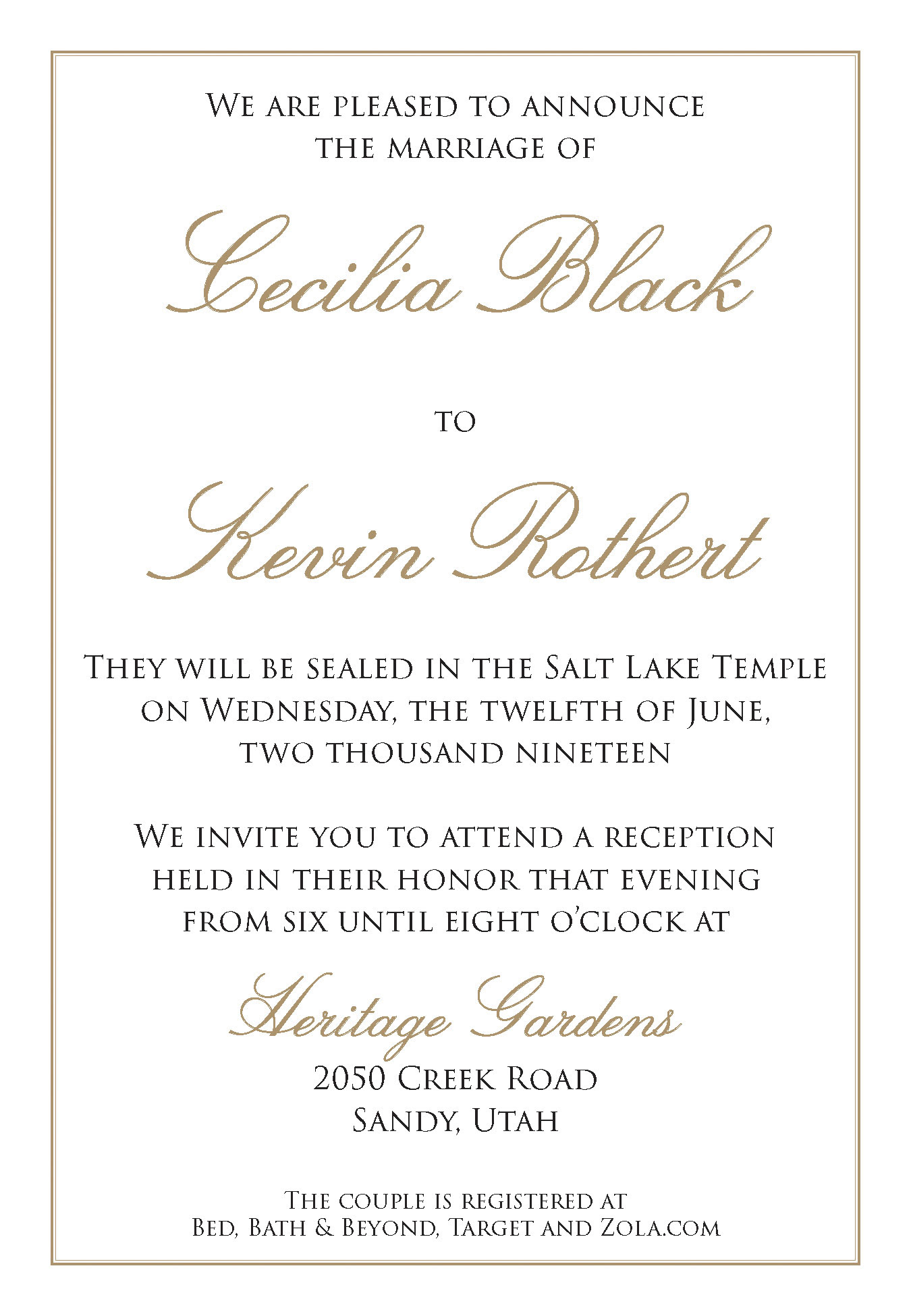 We are pleased to announce the marriage of

Cecilia Black

to

Kevin Rothert

They will be sealed in the Salt Lake Temple on Wednesday, the twelfth of June, two thousand nineteen

We invite you to attend a reception held in their honor that evening from six until eight o'clock at

Heritage Gardens
2050 Creek Road
Sandy, Utah

The couple is registered at
Bed, Bath & Beyond, Target and Zola.com